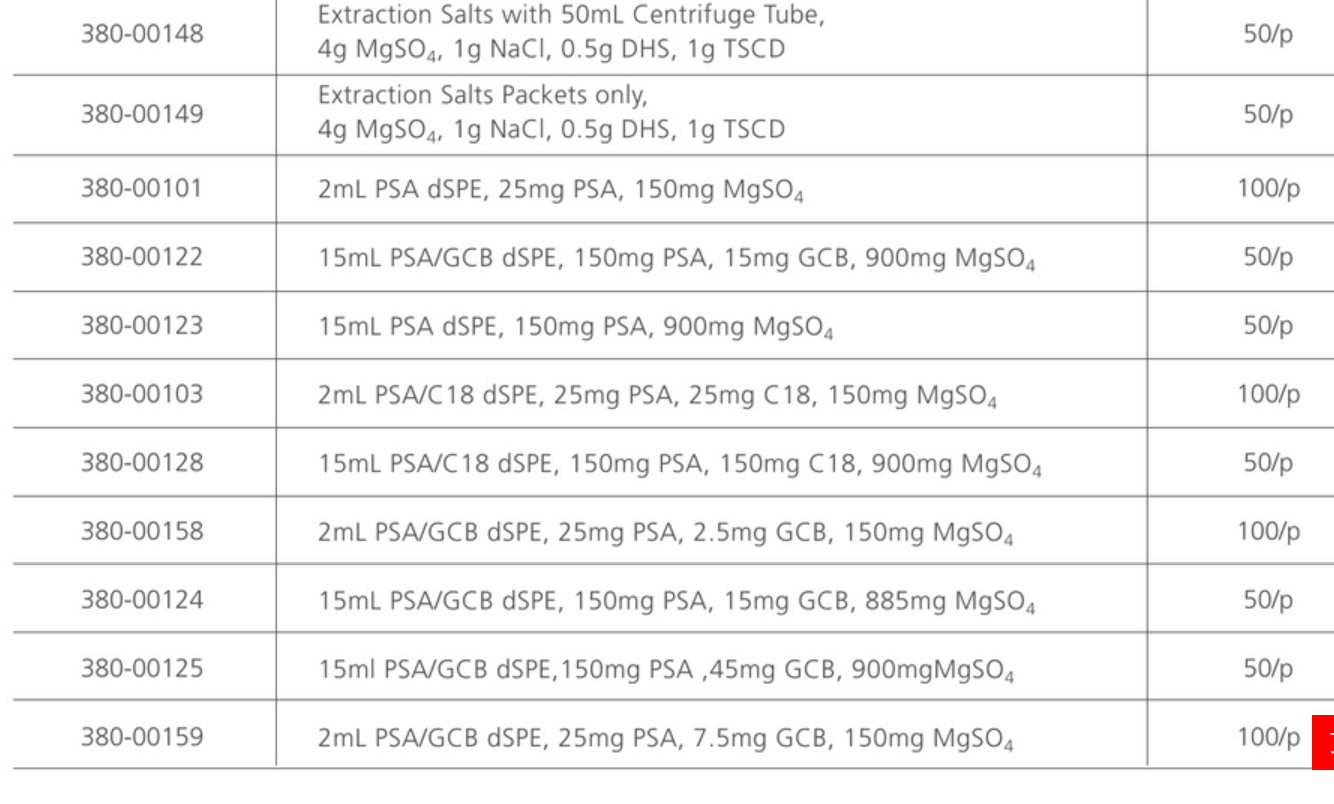 | 380-00148 | Extraction Salts with 50mL Centrifuge Tube, 4g $MgSO_4$, 1g NaCl, 0.5g DHS, 1g TSCD | 50/p |
|---|---|---|
| 380-00149 | Extraction Salts Packets only, 4g $MgSO_4$, 1g NaCl, 0.5g DHS, 1g TSCD | 50/p |
| 380-00101 | 2mL PSA dSPE, 25mg PSA, 150mg $MgSO_4$ | 100/p |
| 380-00122 | 15mL PSA/GCB dSPE, 150mg PSA, 15mg GCB, 900mg $MgSO_4$ | 50/p |
| 380-00123 | 15mL PSA dSPE, 150mg PSA, 900mg $MgSO_4$ | 50/p |
| 380-00103 | 2mL PSA/C18 dSPE, 25mg PSA, 25mg C18, 150mg $MgSO_4$ | 100/p |
| 380-00128 | 15mL PSA/C18 dSPE, 150mg PSA, 150mg C18, 900mg $MgSO_4$ | 50/p |
| 380-00158 | 2mL PSA/GCB dSPE, 25mg PSA, 2.5mg GCB, 150mg $MgSO_4$ | 100/p |
| 380-00124 | 15mL PSA/GCB dSPE, 150mg PSA, 15mg GCB, 885mg $MgSO_4$ | 50/p |
| 380-00125 | 15ml PSA/GCB dSPE,150mg PSA ,45mg GCB, 900mg$MgSO_4$ | 50/p |
| 380-00159 | 2mL PSA/GCB dSPE, 25mg PSA, 7.5mg GCB, 150mg $MgSO_4$ | 100/p |